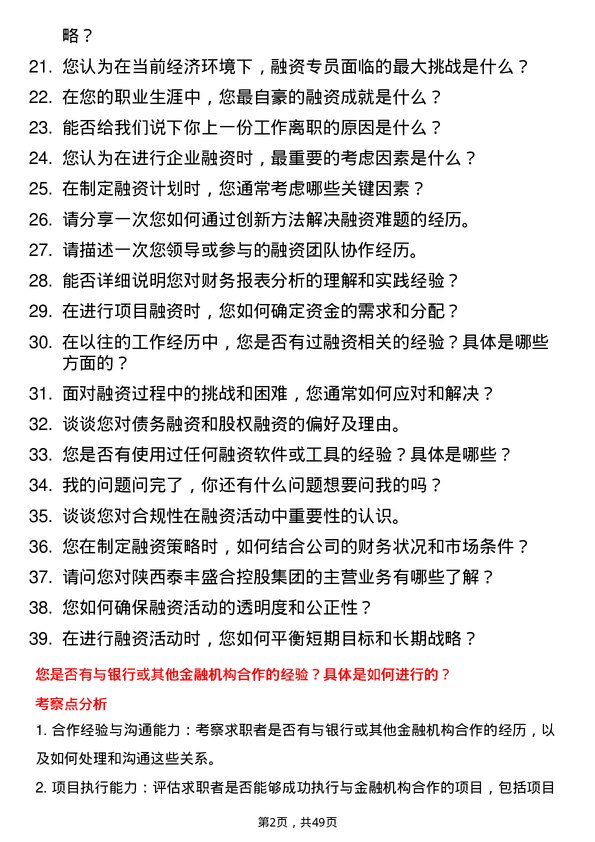 略？

21. 您认为在当前经济环境下，融资专员面临的最大挑战是什么？
22. 在您的职业生涯中，您最自豪的融资成就是什么？
23. 能否给我们说下你上一份工作离职的原因是什么？
24. 您认为在进行企业融资时，最重要的考虑因素是什么？
25. 在制定融资计划时，您通常考虑哪些关键因素？
26. 请分享一次您如何通过创新方法解决融资难题的经历。
27. 请描述一次您领导或参与的融资团队协作经历。
28. 能否详细说明您对财务报表分析的理解和实践经验？
29. 在进行项目融资时，您如何确定资金的需求和分配？
30. 在以往的工作经历中，您是否有过融资相关的经验？具体是哪些方面的？
31. 面对融资过程中的挑战和困难，您通常如何应对和解决？
32. 谈谈您对债务融资和股权融资的偏好及理由。
33. 您是否有使用过任何融资软件或工具的经验？具体是哪些？
34. 我的问题问完了，你还有什么问题想要问我的吗？
35. 谈谈您对合规性在融资活动中重要性的认识。
36. 您在制定融资策略时，如何结合公司的财务状况和市场条件？
37. 请问您对陕西泰丰盛合控股集团的主营业务有哪些了解？
38. 您如何确保融资活动的透明度和公正性？
39. 在进行融资活动时，您如何平衡短期目标和长期战略？

您是否有与银行或其他金融机构合作的经验？具体是如何进行的？

考察点分析

1. 合作经验与沟通能力：考察求职者是否有与银行或其他金融机构合作的经历，以及如何处理和沟通这些关系。

2. 项目执行能力：评估求职者是否能够成功执行与金融机构合作的项目，包括项目

第2页，共49页